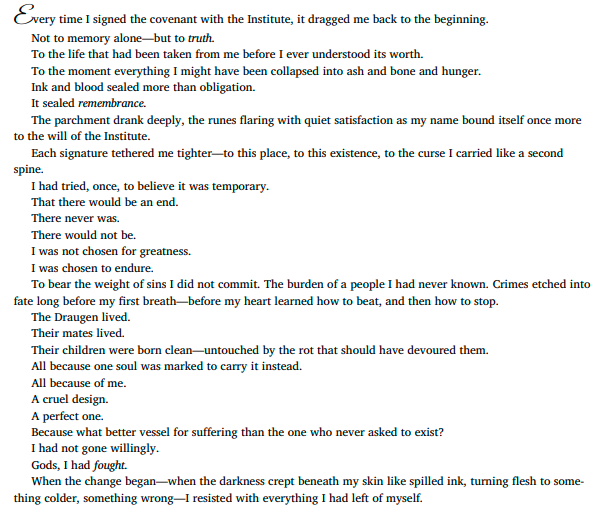 Every time I signed the covenant with the Institute, it dragged me back to the beginning.

Not to memory alone—but to truth.

To the life that had been taken from me before I ever understood its worth.

To the moment everything I might have been collapsed into ash and bone and hunger.

Ink and blood sealed more than obligation.

It sealed remembrance.

The parchment drank deeply, the runes flaring with quiet satisfaction as my name bound itself once more to the will of the Institute.

Each signature tethered me tighter—to this place, to this existence, to the curse I carried like a second spine.

I had tried, once, to believe it was temporary.

That there would be an end.

There never was.

There would not be.

I was not chosen for greatness.

I was chosen to endure.

To bear the weight of sins I did not commit. The burden of a people I had never known. Crimes etched into fate long before my first breath—before my heart learned how to beat, and then how to stop.

The Draugen lived.

Their mates lived.

Their children were born clean—untouched by the rot that should have devoured them.

All because one soul was marked to carry it instead.

All because of me.

A cruel design.

A perfect one.

Because what better vessel for suffering than the one who never asked to exist?

I had not gone willingly.

Gods, I had fought.

When the change began—when the darkness crept beneath my skin like spilled ink, turning flesh to something colder, something wrong—I resisted with everything I had left of myself.